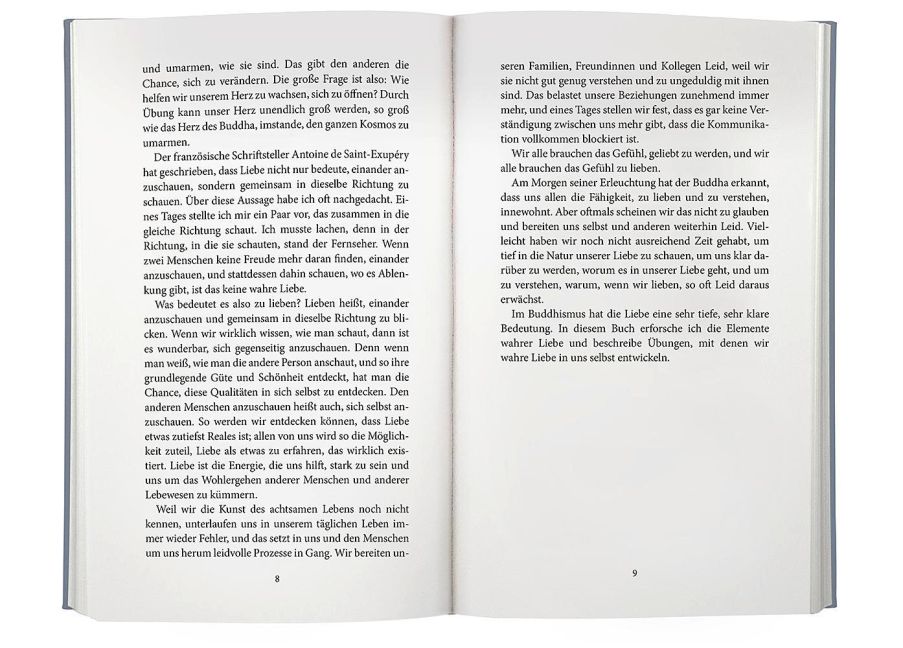 und umarmen, wie sie sind. Das gibt den anderen die Chance, sich zu verändern. Die große Frage ist also: Wie helfen wir unserem Herz zu wachsen, sich zu öffnen? Durch Übung kann unser Herz unendlich groß werden, so groß wie das Herz des Buddha, imstande, den ganzen Kosmos zu umarmen.

Der französische Schriftsteller Antoine de Saint-Exupéry hat geschrieben, dass Liebe nicht nur bedeute, einander anzuschauen, sondern gemeinsam in dieselbe Richtung zu schauen. Über diese Aussage habe ich oft nachgedacht. Eines Tages stellte ich mir ein Paar vor, das zusammen in die gleiche Richtung schaut. Ich musste lachen, denn in der Richtung, in die sie schauten, stand der Fernseher. Wenn zwei Menschen keine Freude mehr daran finden, einander anzuschauen, und stattdessen dahin schauen, wo es Ablenkung gibt, ist das keine wahre Liebe.

Was bedeutet es also zu lieben? Lieben heißt, einander anzuschauen und gemeinsam in dieselbe Richtung zu blicken. Wenn wir wirklich wissen, wie man schaut, dann ist es wunderbar, sich gegenseitig anzuschauen. Denn wenn man weiß, wie man die andere Person anschaut, und so ihre grundlegende Güte und Schönheit entdeckt, hat man die Chance, diese Qualitäten in sich selbst zu entdecken. Den anderen Menschen anzuschauen heißt auch, sich selbst anzuschauen. So werden wir entdecken können, dass Liebe etwas zutiefst Reales ist; allen von uns wird so die Möglichkeit zuteil, Liebe als etwas zu erfahren, das wirklich existiert. Liebe ist die Energie, die uns hilft, stark zu sein und uns um das Wohlergehen anderer Menschen und anderer Lebewesen zu kümmern.

Weil wir die Kunst des achtsamen Lebens noch nicht kennen, unterlaufen uns in unserem täglichen Leben immer wieder Fehler, und das setzt in uns und den Menschen um uns herum leidvolle Prozesse in Gang. Wir bereiten un-

8

seren Familien, Freundinnen und Kollegen Leid, weil wir sie nicht gut genug verstehen und zu ungeduldig mit ihnen sind. Das belastet unsere Beziehungen zunehmend immer mehr, und eines Tages stellen wir fest, dass es gar keine Verständigung zwischen uns mehr gibt, dass die Kommunikation vollkommen blockiert ist.

Wir alle brauchen das Gefühl, geliebt zu werden, und wir alle brauchen das Gefühl zu lieben.

Am Morgen seiner Erleuchtung hat der Buddha erkannt, dass uns allen die Fähigkeit, zu lieben und zu verstehen, innewohnt. Aber oftmals scheinen wir das nicht zu glauben und bereiten uns selbst und anderen weiterhin Leid. Vielleicht haben wir noch nicht ausreichend Zeit gehabt, um tief in die Natur unserer Liebe zu schauen, um uns klar darüber zu werden, worum es in unserer Liebe geht, und um zu verstehen, warum, wenn wir lieben, so oft Leid daraus erwächst.

Im Buddhismus hat die Liebe eine sehr tiefe, sehr klare Bedeutung. In diesem Buch erforsche ich die Elemente wahrer Liebe und beschreibe Übungen, mit denen wir wahre Liebe in uns selbst entwickeln.

9